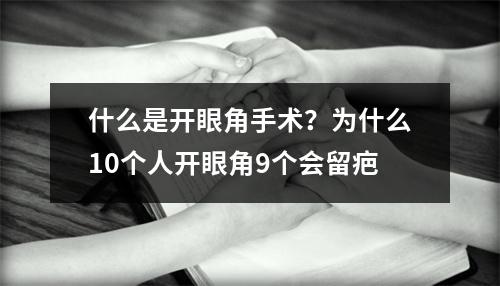 什么是开眼角手术？为什么10个人开眼角9个会留疤